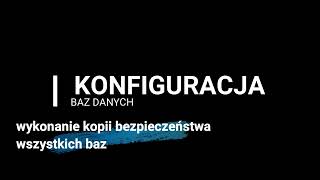 KONFIGURACJA
BAZ DANYCH

wykonanie kopii bezpieczeństwa wszystkich baz